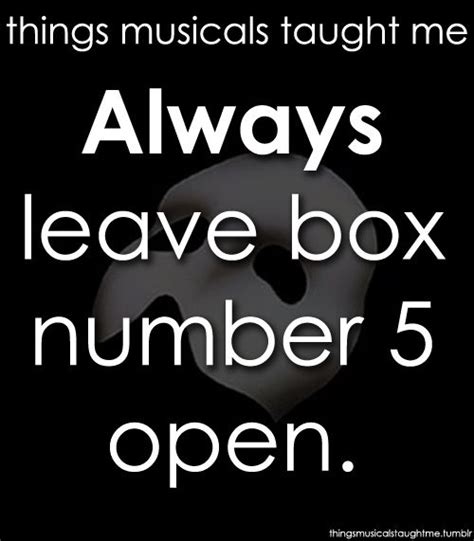 things musicals taught me

Always
leave box
number 5
open.

thingsmusicalstaughtme.tumblr